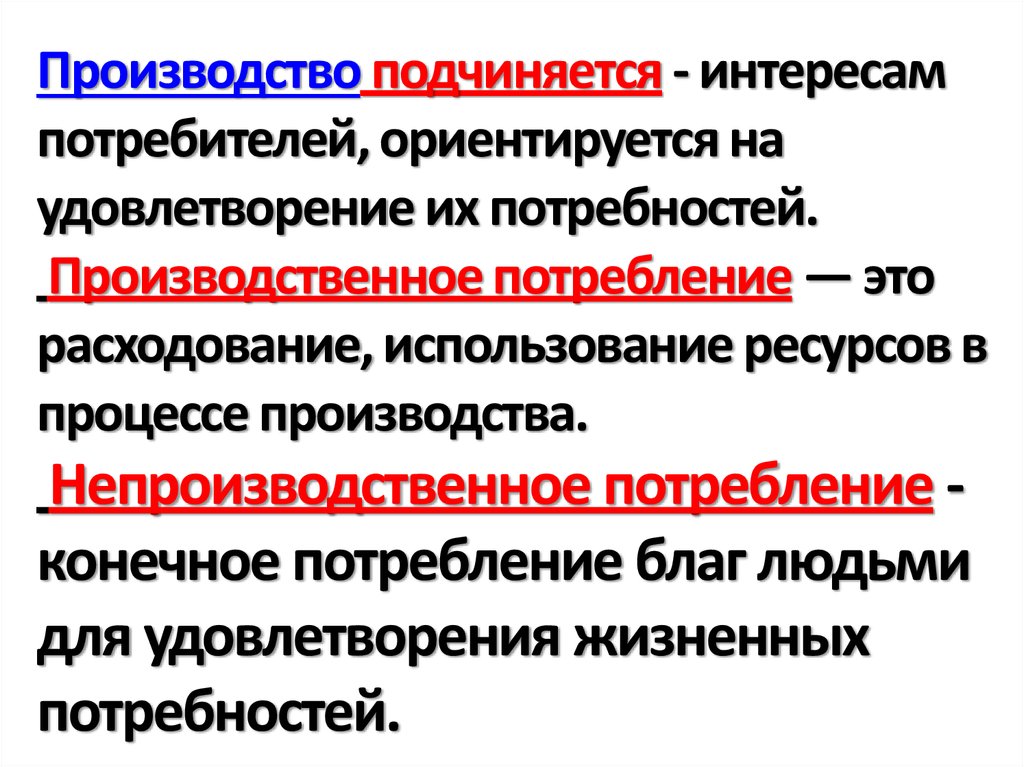 Производство подчиняется - интересам потребителей, ориентируется на удовлетворение их потребностей.

Производственное потребление — это расходование, использование ресурсов в процессе производства.

Непроизводственное потребление - конечное потребление благ людьми для удовлетворения жизненных потребностей.